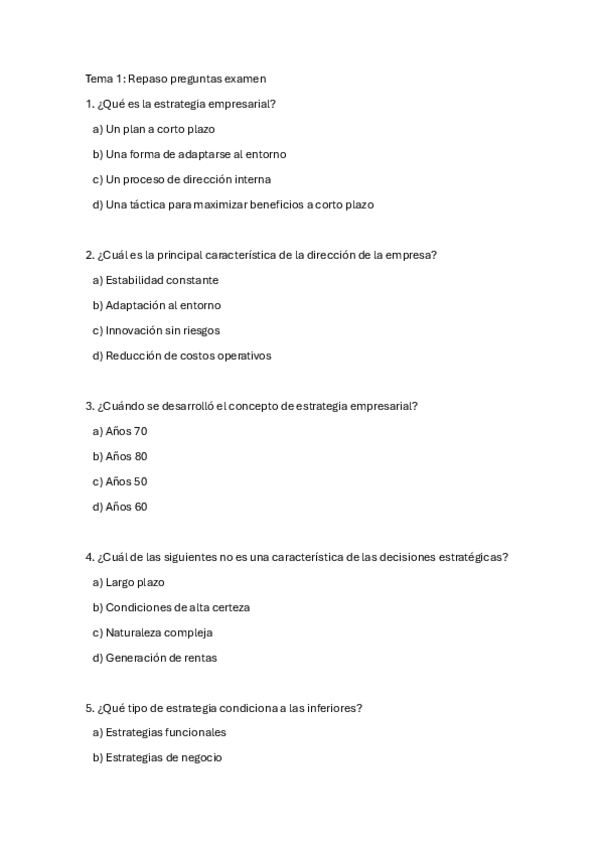 Tema 1: Repaso preguntas examen

1. ¿Qué es la estrategia empresarial?

a) Un plan a corto plazo

b) Una forma de adaptarse al entorno

c) Un proceso de dirección interna

d) Una táctica para maximizar beneficios a corto plazo

2. ¿Cuál es la principal característica de la dirección de la empresa?

a) Estabilidad constante

b) Adaptación al entorno

c) Innovación sin riesgos

d) Reducción de costos operativos

3. ¿Cuándo se desarrolló el concepto de estrategia empresarial?

a) Años 70

b) Años 80

c) Años 50

d) Años 60

4. ¿Cuál de las siguientes no es una característica de las decisiones estratégicas?

a) Largo plazo

b) Condiciones de alta certeza

c) Naturaleza compleja

d) Generación de rentas

5. ¿Qué tipo de estrategia condiciona a las inferiores?

a) Estrategias funcionales

b) Estrategias de negocio